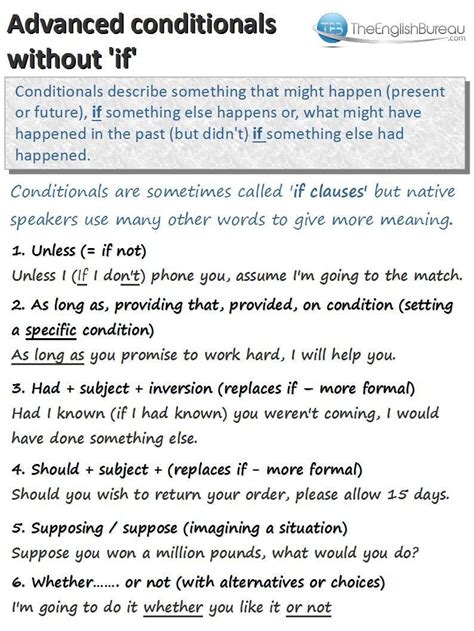 Advanced conditionals without 'if'

TEB TheEnglishBureau .com

Conditionals describe something that might happen (present or future), if something else happens or, what might have happened in the past (but didn't) if something else had happened.

Conditionals are sometimes called 'if clauses' but native speakers use many other words to give more meaning.

1. Unless (= if not)
Unless I (If I don't) phone you, assume I'm going to the match.

2. As long as, providing that, provided, on condition (setting a specific condition)
As long as you promise to work hard, I will help you.

3. Had + subject + inversion (replaces if – more formal)
Had I known (if I had known) you weren't coming, I would have done something else.

4. Should + subject + (replaces if - more formal)
Should you wish to return your order, please allow 15 days.

5. Supposing / suppose (imagining a situation)
Suppose you won a million pounds, what would you do?

6. Whether....... or not (with alternatives or choices)
I'm going to do it whether you like it or not